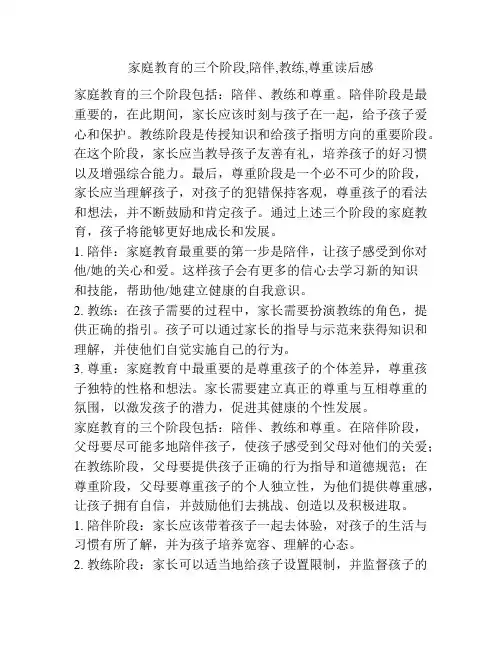 家庭教育的三个阶段,陪伴,教练,尊重读后感

家庭教育的三个阶段包括：陪伴、教练和尊重。陪伴阶段是最重要的，在此期间，家长应该时刻与孩子在一起，给予孩子爱心和保护。教练阶段是传授知识和给孩子指明方向的重要阶段。在这个阶段，家长应当教导孩子友善有礼，培养孩子的好习惯以及增强综合能力。最后，尊重阶段是一个必不可少的阶段，家长应当理解孩子，对孩子的犯错保持客观，尊重孩子的看法和想法，并不断鼓励和肯定孩子。通过上述三个阶段的家庭教育，孩子将能够更好地成长和发展。

1. 陪伴：家庭教育最重要的第一步是陪伴，让孩子感受到你对他/她的关心和爱。这样孩子会有更多的信心去学习新的知识和技能，帮助他/她建立健康的自我意识。

2. 教练：在孩子需要的过程中，家长需要扮演教练的角色，提供正确的指引。孩子可以通过家长的指导与示范来获得知识和理解，并使他们自觉实施自己的行为。

3. 尊重：家庭教育中最重要的是尊重孩子的个体差异，尊重孩子独特的性格和想法。家长需要建立真正的尊重与互相尊重的氛围，以激发孩子的潜力，促进其健康的个性发展。

家庭教育的三个阶段包括：陪伴、教练和尊重。在陪伴阶段，父母要尽可能多地陪伴孩子，使孩子感受到父母对他们的关爱；在教练阶段，父母要提供孩子正确的行为指导和道德规范；在尊重阶段，父母要尊重孩子的个人独立性，为他们提供尊重感，让孩子拥有自信，并鼓励他们去挑战、创造以及积极进取。

1. 陪伴阶段：家长应该带着孩子一起去体验，对孩子的生活与习惯有所了解，并为孩子培养宽容、理解的心态。

2. 教练阶段：家长可以适当地给孩子设置限制，并监督孩子的